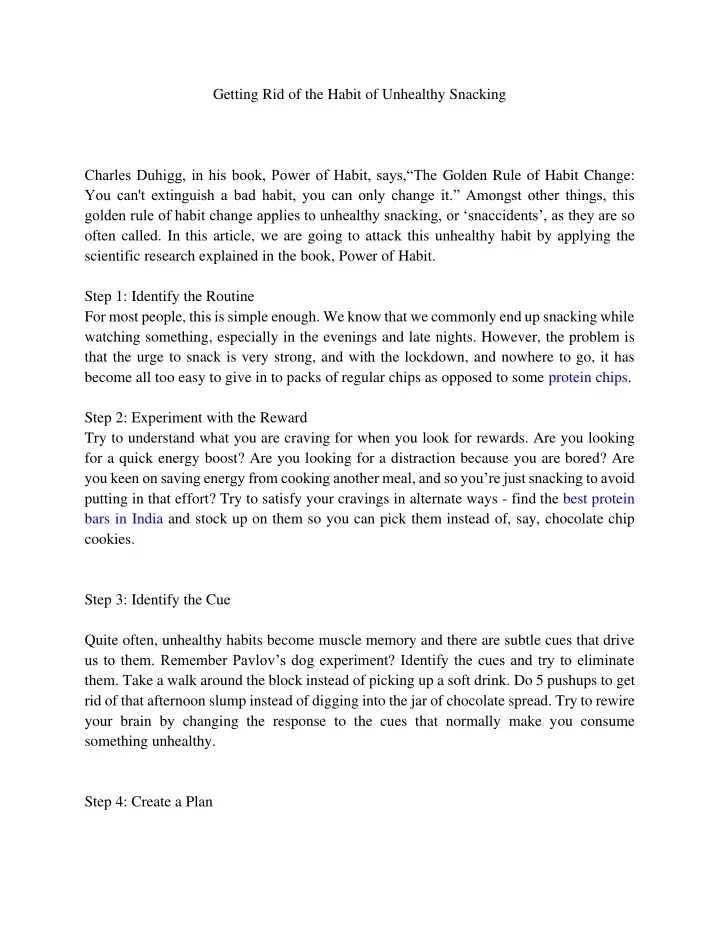 Getting Rid of the Habit of Unhealthy Snacking

Charles Duhigg, in his book, Power of Habit, says,“The Golden Rule of Habit Change: You can't extinguish a bad habit, you can only change it.” Amongst other things, this golden rule of habit change applies to unhealthy snacking, or ‘snaccidents’, as they are so often called. In this article, we are going to attack this unhealthy habit by applying the scientific research explained in the book, Power of Habit.

Step 1: Identify the Routine
For most people, this is simple enough. We know that we commonly end up snacking while watching something, especially in the evenings and late nights. However, the problem is that the urge to snack is very strong, and with the lockdown, and nowhere to go, it has become all too easy to give in to packs of regular chips as opposed to some protein chips.

Step 2: Experiment with the Reward
Try to understand what you are craving for when you look for rewards. Are you looking for a quick energy boost? Are you looking for a distraction because you are bored? Are you keen on saving energy from cooking another meal, and so you’re just snacking to avoid putting in that effort? Try to satisfy your cravings in alternate ways - find the best protein bars in India and stock up on them so you can pick them instead of, say, chocolate chip cookies.

Step 3: Identify the Cue

Quite often, unhealthy habits become muscle memory and there are subtle cues that drive us to them. Remember Pavlov’s dog experiment? Identify the cues and try to eliminate them. Take a walk around the block instead of picking up a soft drink. Do 5 pushups to get rid of that afternoon slump instead of digging into the jar of chocolate spread. Try to rewire your brain by changing the response to the cues that normally make you consume something unhealthy.

Step 4: Create a Plan